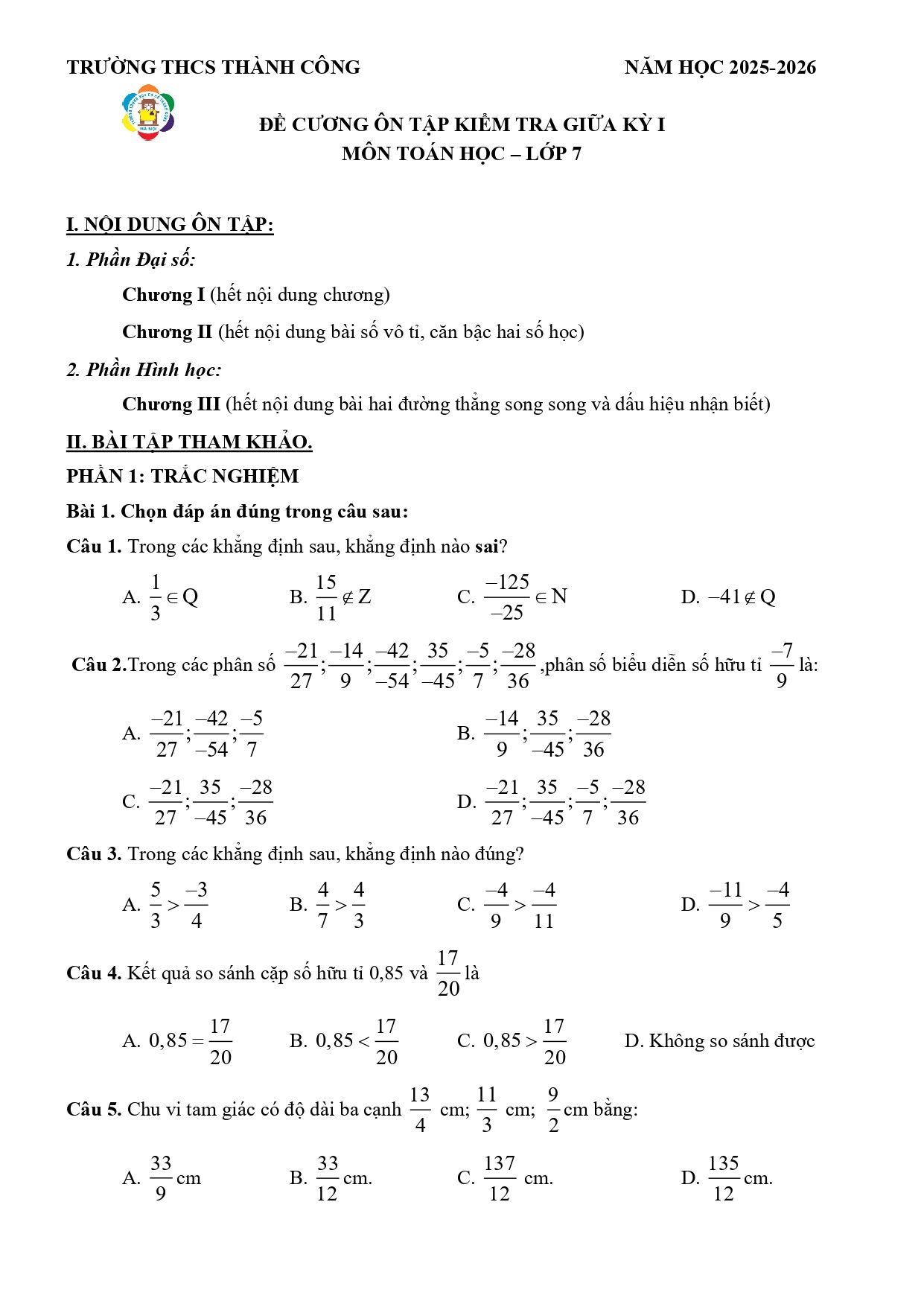 TRƯỜNG THCS THÀNH CÔNG NĂM HỌC 2025-2026

HÀ NỘI

ĐỀ CƯƠNG ÔN TẬP KIỂM TRA GIỮA KỲ I
MÔN TOÁN HỌC – LỚP 7

I. NỘI DUNG ÔN TẬP:

1. Phần Đại số:

Chương I (hết nội dung chương)

Chương II (hết nội dung bài số vô tỉ, căn bậc hai số học)

2. Phần Hình học:

Chương III (hết nội dung bài hai đường thẳng song song và dấu hiệu nhận biết)

II. BÀI TẬP THAM KHẢO.

PHẦN 1: TRẮC NGHIỆM

Bài 1. Chọn đáp án đúng trong câu sau:

Câu 1. Trong các khẳng định sau, khẳng định nào sai?

A. $\frac{1}{3} \in Q$ B. $\frac{15}{11} \notin Z$ C. $\frac{-125}{-25} \in N$ D. $-41 \notin Q$

Câu 2.Trong các phân số $\frac{-21}{27};\frac{-14}{9};\frac{-42}{-54};\frac{35}{-45};\frac{-5}{7};\frac{-28}{36}$ ,phân số biểu diễn số hữu tỉ $\frac{-7}{9}$ là:

A. $\frac{-21}{27};\frac{-42}{-54};\frac{-5}{7}$ B. $\frac{-14}{9};\frac{35}{-45};\frac{-28}{36}$

C. $\frac{-21}{27};\frac{35}{-45};\frac{-28}{36}$ D. $\frac{-21}{27};\frac{35}{-45};\frac{-5}{7};\frac{-28}{36}$

Câu 3. Trong các khẳng định sau, khẳng định nào đúng?

A. $\frac{5}{3} > \frac{-3}{4}$ B. $\frac{4}{7} > \frac{4}{3}$ C. $\frac{-4}{9} > \frac{-4}{11}$ D. $\frac{-11}{9} > \frac{-4}{5}$

Câu 4. Kết quả so sánh cặp số hữu tỉ 0,85 và $\frac{17}{20}$ là

A. $0,85 = \frac{17}{20}$ B. $0,85 < \frac{17}{20}$ C. $0,85 > \frac{17}{20}$ D. Không so sánh được

Câu 5. Chu vi tam giác có độ dài ba cạnh $\frac{13}{4}$ cm; $\frac{11}{3}$ cm; $\frac{9}{2}$ cm bằng:

A. $\frac{33}{9}$ cm B. $\frac{33}{12}$ cm. C. $\frac{137}{12}$ cm. D. $\frac{135}{12}$ cm.